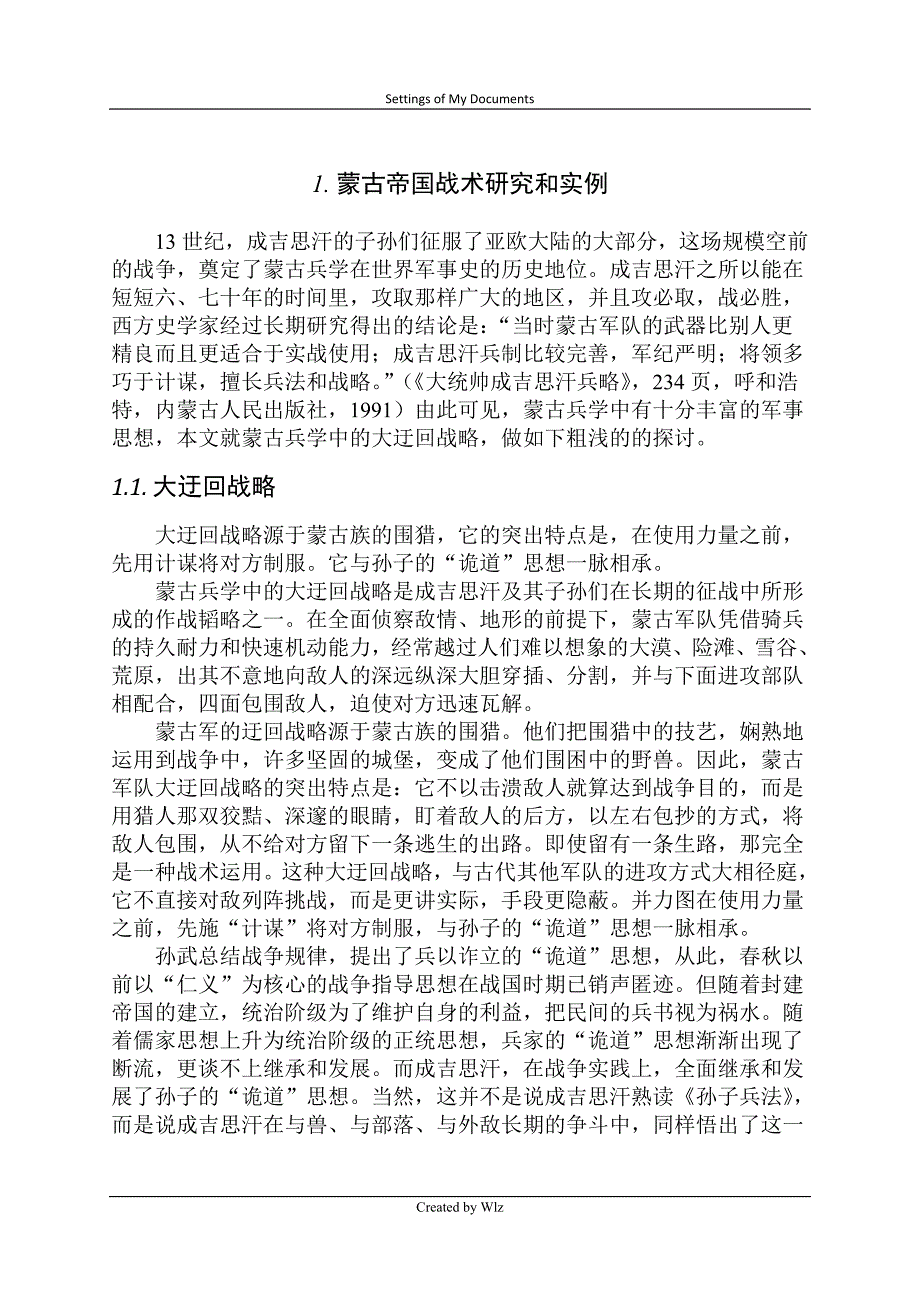 Settings of My Documents

1. 蒙古帝国战术研究和实例

13 世纪，成吉思汗的子孙们征服了亚欧大陆的大部分，这场规模空前的战争，奠定了蒙古兵学在世界军事史的历史地位。成吉思汗之所以能在短短六、七十年的时间里，攻取那样广大的地区，并且攻必取，战必胜，西方史学家经过长期研究得出的结论是：“当时蒙古军队的武器比别人更精良而且更适合于实战使用；成吉思汗兵制比较完善，军纪严明；将领多巧于计谋，擅长兵法和战略。”（《大统帅成吉思汗兵略》，234 页，呼和浩特，内蒙古人民出版社，1991）由此可见，蒙古兵学中有十分丰富的军事思想，本文就蒙古兵学中的大迂回战略，做如下粗浅的的探讨。

1.1. 大迂回战略

大迂回战略源于蒙古族的围猎，它的突出特点是，在使用力量之前，先用计谋将对方制服。它与孙子的“诡道”思想一脉相承。

蒙古兵学中的大迂回战略是成吉思汗及其子孙们在长期的征战中所形成的作战韬略之一。在全面侦察敌情、地形的前提下，蒙古军队凭借骑兵的持久耐力和快速机动能力，经常越过人们难以想象的大漠、险滩、雪谷、荒原，出其不意地向敌人的深远纵深大胆穿插、分割，并与下面进攻部队相配合，四面包围敌人，迫使对方迅速瓦解。

蒙古军的迂回战略源于蒙古族的围猎。他们把围猎中的技艺，娴熟地运用到战争中，许多坚固的城堡，变成了他们围困中的野兽。因此，蒙古军队大迂回战略的突出特点是：它不以击溃敌人就算达到战争目的，而是用猎人那双狡黠、深邃的眼睛，盯着敌人的后方，以左右包抄的方式，将敌人包围，从不给对方留下一条逃生的出路。即使留有一条生路，那完全是一种战术运用。这种大迂回战略，与古代其他军队的进攻方式大相径庭，它不直接对敌列阵挑战，而是更讲实际，手段更隐蔽。并力图在使用力量之前，先施“计谋”将对方制服，与孙子的“诡道”思想一脉相承。

孙武总结战争规律，提出了兵以诈立的“诡道”思想，从此，春秋以前以“仁义”为核心的战争指导思想在战国时期已销声匿迹。但随着封建帝国的建立，统治阶级为了维护自身的利益，把民间的兵书视为祸水。随着儒家思想上升为统治阶级的正统思想，兵家的“诡道”思想渐渐出现了断流，更谈不上继承和发展。而成吉思汗，在战争实践上，全面继承和发展了孙子的“诡道”思想。当然，这并不是说成吉思汗熟读《孙子兵法》，而是说成吉思汗在与兽、与部落、与外敌长期的争斗中，同样悟出了这一

Created by Wlz